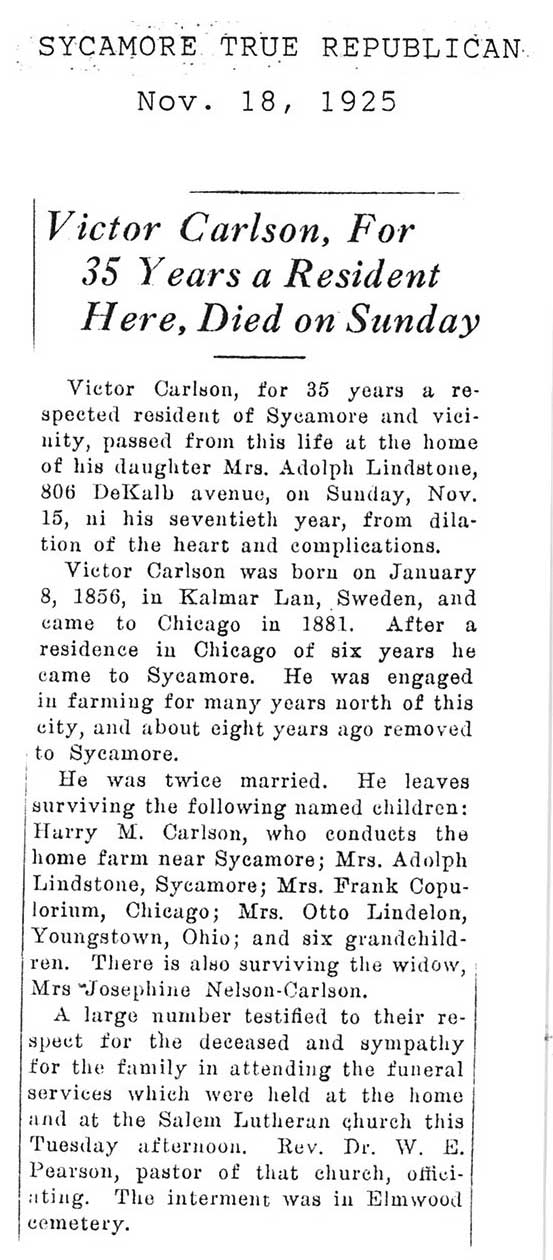 SYCAMORE TRUE REPUBLICAN

Nov. 18, 1925

Victor Carlson, For 35 Years a Resident Here, Died on Sunday

Victor Carlson, for 35 years a respected resident of Sycamore and vicinity, passed from this life at the home of his daughter Mrs. Adolph Lindstone, 806 DeKalb avenue, on Sunday, Nov. 15, ni his seventieth year, from dilation of the heart and complications.

Victor Carlson was born on January 8, 1856, in Kalmar Lan, Sweden, and came to Chicago in 1881. After a residence in Chicago of six years he came to Sycamore. He was engaged in farming for many years north of this city, and about eight years ago removed to Sycamore.

He was twice married. He leaves surviving the following named children: Harry M. Carlson, who conducts the home farm near Sycamore; Mrs. Adolph Lindstone, Sycamore; Mrs. Frank Copulorium, Chicago; Mrs. Otto Lindelon, Youngstown, Ohio; and six grandchildren. There is also surviving the widow, Mrs Josephine Nelson-Carlson.

A large number testified to their respect for the deceased and sympathy for the family in attending the funeral services which were held at the home and at the Salem Lutheran church this Tuesday afternoon. Rev. Dr. W. E. Pearson, pastor of that church, officiating. The interment was in Elmwood cemetery.